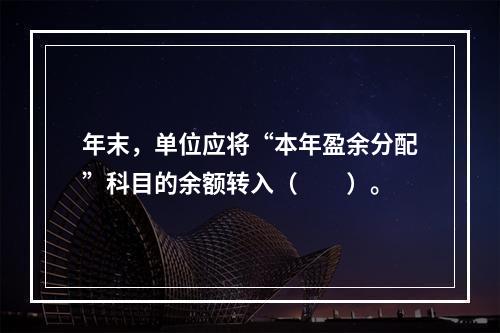 年末，单位应将“本年盈余分配”科目的余额转入（　　）。